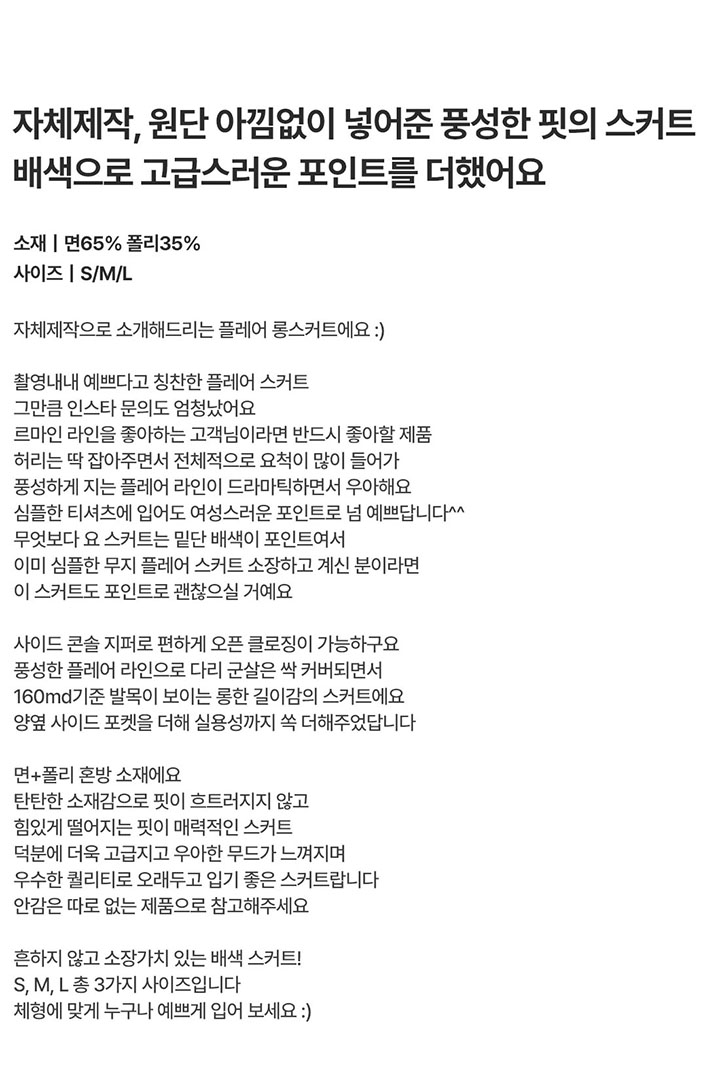 자체제작, 원단 아낌없이 넣어준 풍성한 핏의 스커트
배색으로 고급스러운 포인트를 더했어요

소재 | 면65% 폴리35%
사이즈 | S/M/L

자체제작으로 소개해드리는 플레어 롱스커트에요 :)

촬영내내 예쁘다고 칭찬한 플레어 스커트
그만큼 인스타 문의도 엄청났어요
르마인 라인을 좋아하는 고객님이라면 반드시 좋아할 제품
허리는 딱 잡아주면서 전체적으로 요척이 많이 들어가
풍성하게 지는 플레어 라인이 드라마틱하면서 우아해요
심플한 티셔츠에 입어도 여성스러운 포인트로 넘 예쁘답니다^^
무엇보다 요 스커트는 밑단 배색이 포인트여서
이미 심플한 무지 플레어 스커트 소장하고 계신 분이라면
이 스커트도 포인트로 괜찮으실 거예요

사이드 콘솔 지퍼로 편하게 오픈 클로징이 가능하구요
풍성한 플레어 라인으로 다리 군살은 싹 커버되면서
160md기준 발목이 보이는 롱한 길이감의 스커트에요
양옆 사이드 포켓을 더해 실용성까지 쏙 더해주었답니다

면+폴리 혼방 소재에요
탄탄한 소재감으로 핏이 흐트러지지 않고
힘있게 떨어지는 핏이 매력적인 스커트
덕분에 더욱 고급지고 우아한 무드가 느껴지며
우수한 퀄리티로 오래두고 입기 좋은 스커트랍니다
안감은 따로 없는 제품으로 참고해주세요

흔하지 않고 소장가치 있는 배색 스커트!
S, M, L 총 3가지 사이즈입니다
체형에 맞게 누구나 예쁘게 입어 보세요 :)